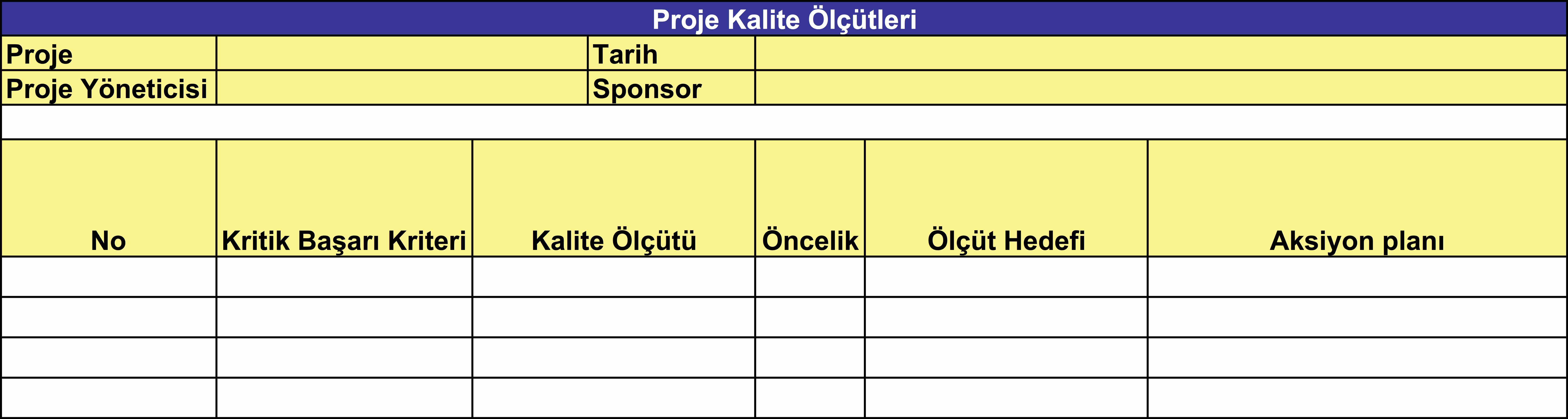 Proje Kalite Ölçütleri

Proje
Tarih
Proje Yöneticisi
Sponsor

| No | Kritik Başarı Kriteri | Kalite Ölçütü | Öncelik | Ölçüt Hedefi | Aksiyon planı |
|---|---|---|---|---|---|
| | | | | | |
| | | | | | |
| | | | | | |
| | | | | | |